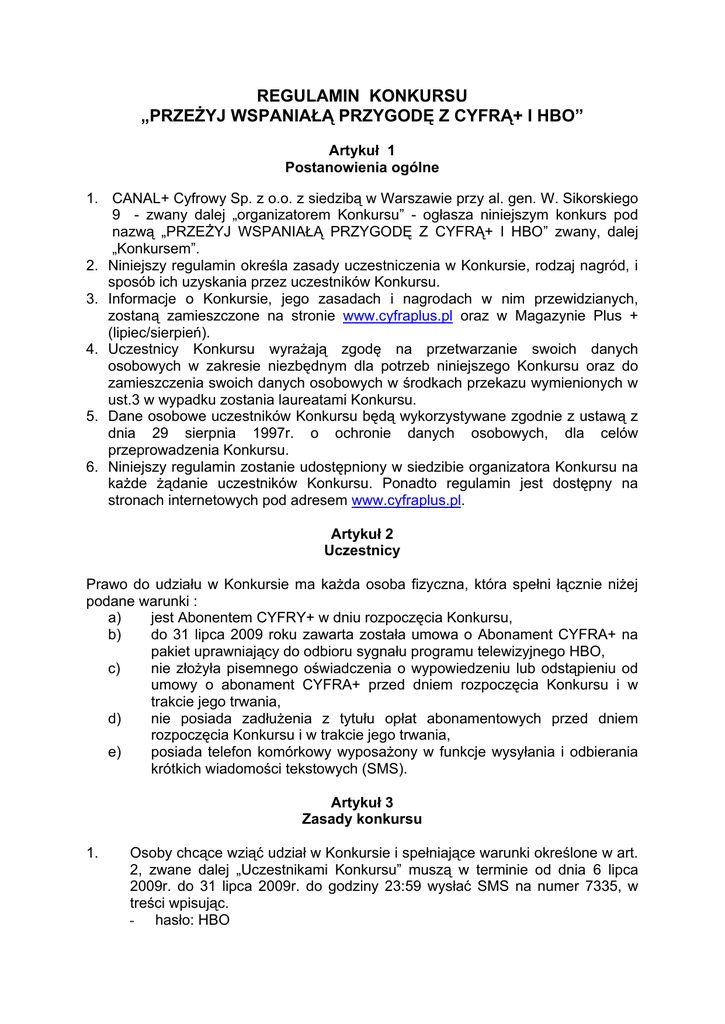 REGULAMIN KONKURSU
„PRZEŻYJ WSPANIAŁĄ PRZYGODĘ Z CYFRĄ+ I HBO”

Artykuł 1
Postanowienia ogólne

1. CANAL+ Cyfrowy Sp. z o.o. z siedzibą w Warszawie przy al. gen. W. Sikorskiego 9 - zwany dalej „organizatorem Konkursu” - ogłasza niniejszym konkurs pod nazwą „PRZEŻYJ WSPANIAŁĄ PRZYGODĘ Z CYFRĄ+ I HBO” zwany, dalej „Konkursem”.
2. Niniejszy regulamin określa zasady uczestniczenia w Konkursie, rodzaj nagród, i sposób ich uzyskania przez uczestników Konkursu.
3. Informacje o Konkursie, jego zasadach i nagrodach w nim przewidzianych, zostaną zamieszczone na stronie www.cyfraplus.pl oraz w Magazynie Plus + (lipiec/sierpień).
4. Uczestnicy Konkursu wyrażają zgodę na przetwarzanie swoich danych osobowych w zakresie niezbędnym dla potrzeb niniejszego Konkursu oraz do zamieszczenia swoich danych osobowych w środkach przekazu wymienionych w ust.3 w wypadku zostania laureatami Konkursu.
5. Dane osobowe uczestników Konkursu będą wykorzystywane zgodnie z ustawą z dnia 29 sierpnia 1997r. o ochronie danych osobowych, dla celów przeprowadzenia Konkursu.
6. Niniejszy regulamin zostanie udostępniony w siedzibie organizatora Konkursu na każde żądanie uczestników Konkursu. Ponadto regulamin jest dostępny na stronach internetowych pod adresem www.cyfraplus.pl.

Artykuł 2
Uczestnicy

Prawo do udziału w Konkursie ma każda osoba fizyczna, która spełni łącznie niżej podane warunki :
a) jest Abonentem CYFRY+ w dniu rozpoczęcia Konkursu,
b) do 31 lipca 2009 roku zawarta została umowa o Abonament CYFRA+ na pakiet uprawniający do odbioru sygnału programu telewizyjnego HBO,
c) nie złożyła pisemnego oświadczenia o wypowiedzeniu lub odstąpieniu od umowy o abonament CYFRA+ przed dniem rozpoczęcia Konkursu i w trakcie jego trwania,
d) nie posiada zadłużenia z tytułu opłat abonamentowych przed dniem rozpoczęcia Konkursu i w trakcie jego trwania,
e) posiada telefon komórkowy wyposażony w funkcje wysyłania i odbierania krótkich wiadomości tekstowych (SMS).

Artykuł 3
Zasady konkursu

1. Osoby chcące wziąć udział w Konkursie i spełniające warunki określone w art. 2, zwane dalej „Uczestnikami Konkursu” muszą w terminie od dnia 6 lipca 2009r. do 31 lipca 2009r. do godziny 23:59 wysłać SMS na numer 7335, w treści wpisując.
- hasło: HBO